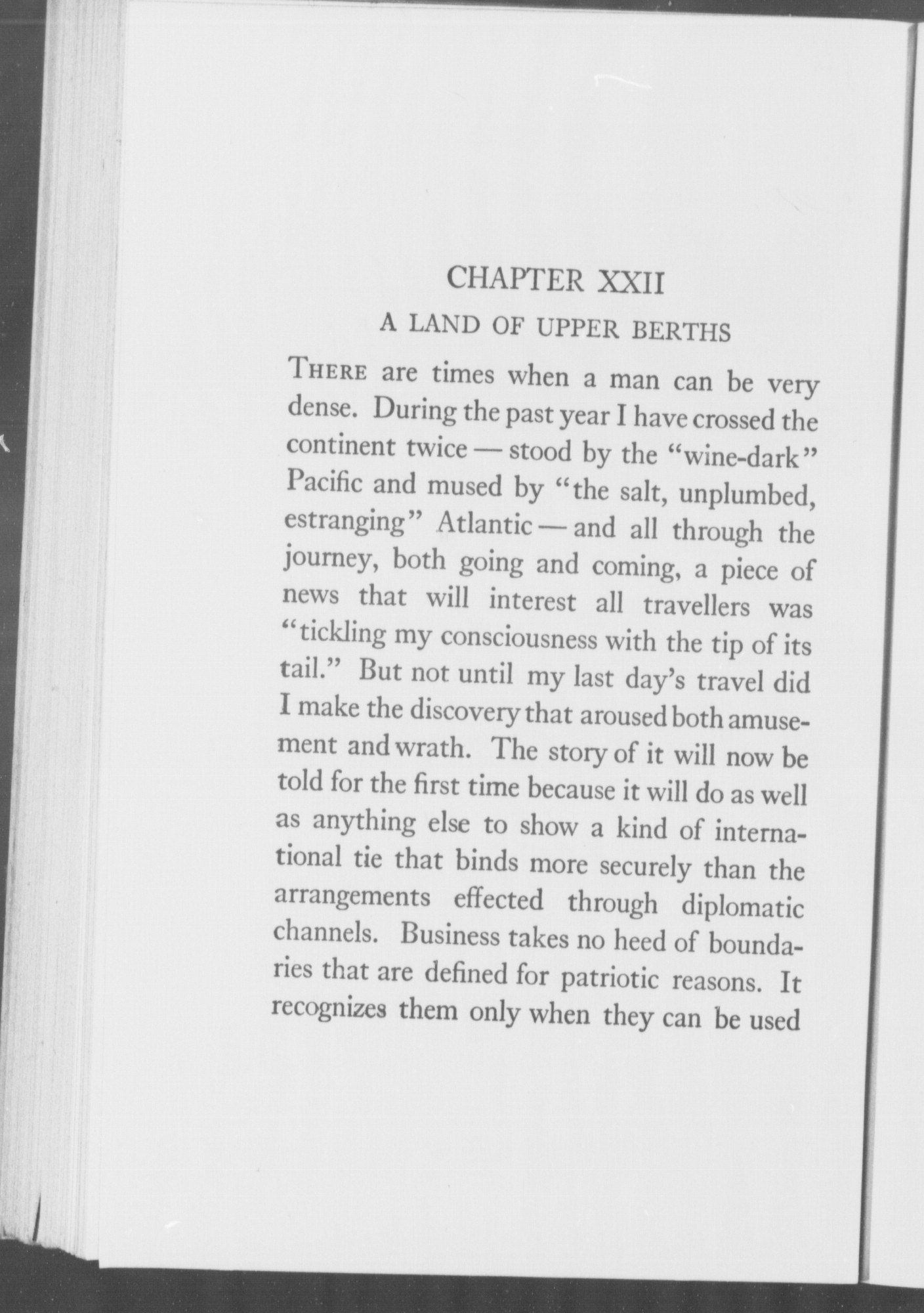 CHAPTER XXII

A LAND OF UPPER BERTHS

THERE are times when a man can be very dense. During the past year I have crossed the continent twice — stood by the "wine-dark" Pacific and mused by "the salt, unplumbed, estranging" Atlantic — and all through the journey, both going and coming, a piece of news that will interest all travellers was "tickling my consciousness with the tip of its tail." But not until my last day's travel did I make the discovery that aroused both amusement and wrath. The story of it will now be told for the first time because it will do as well as anything else to show a kind of international tie that binds more securely than the arrangements effected through diplomatic channels. Business takes no heed of boundaries that are defined for patriotic reasons. It recognizes them only when they can be used